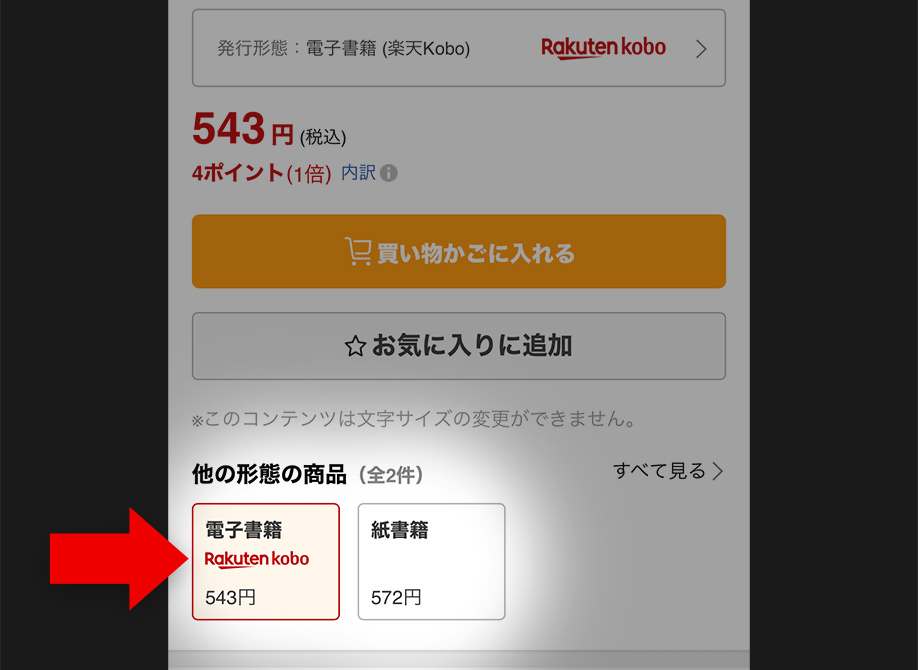 発行形態：電子書籍 (楽天Kobo) Rakuten kobo

543円 (税込)
4ポイント(1倍) 内訳

買い物かごに入れる

☆お気に入りに追加

※このコンテンツは文字サイズの変更ができません。

他の形態の商品 (全2件) すべて見る

電子書籍
Rakuten kobo
543円

紙書籍
572円